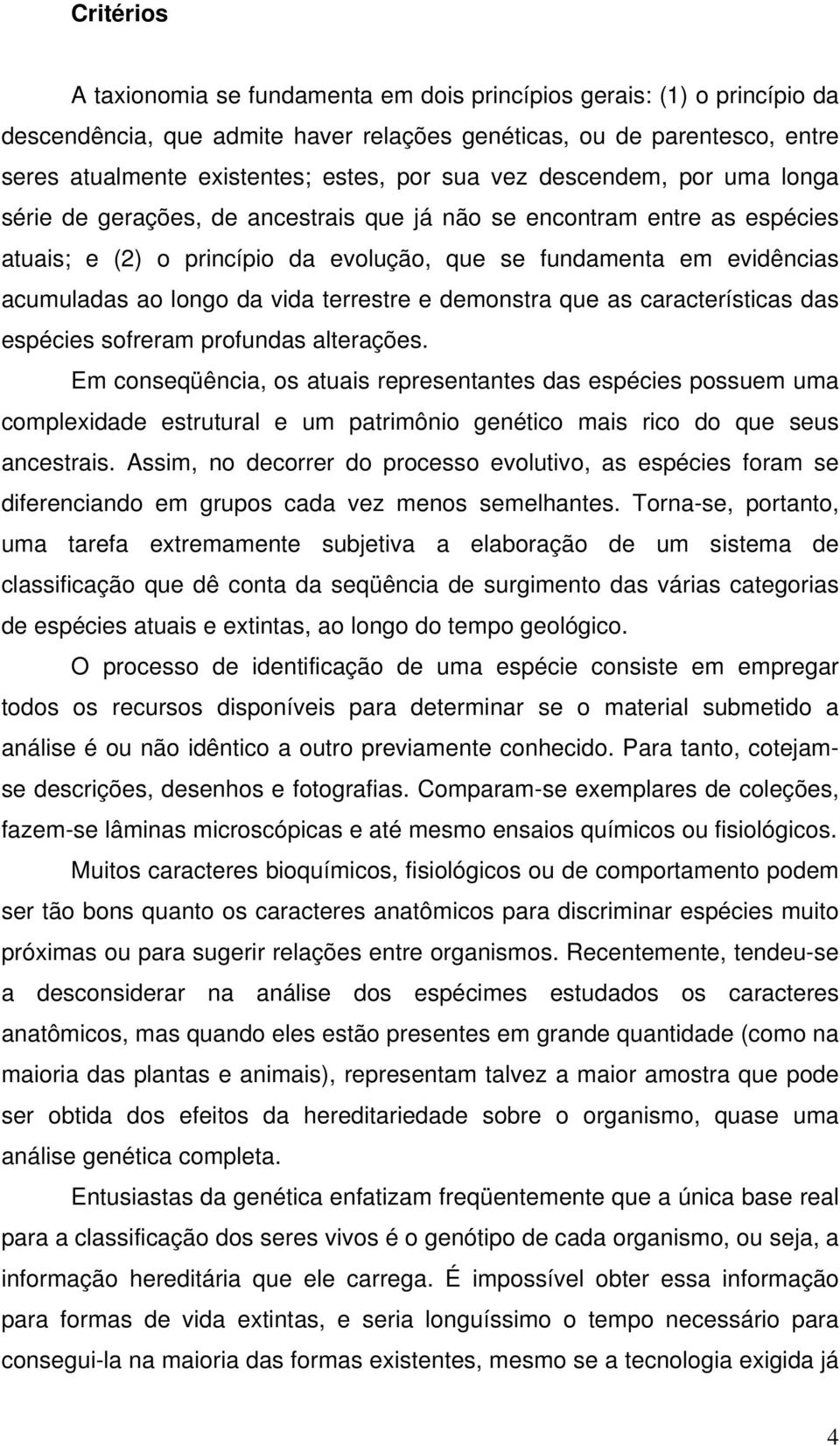 Critérios

A taxionomia se fundamenta em dois princípios gerais: (1) o princípio da descendência, que admite haver relações genéticas, ou de parentesco, entre seres atualmente existentes; estes, por sua vez descendem, por uma longa série de gerações, de ancestrais que já não se encontram entre as espécies atuais; e (2) o princípio da evolução, que se fundamenta em evidências acumuladas ao longo da vida terrestre e demonstra que as características das espécies sofreram profundas alterações.

Em conseqüência, os atuais representantes das espécies possuem uma complexidade estrutural e um patrimônio genético mais rico do que seus ancestrais. Assim, no decorrer do processo evolutivo, as espécies foram se diferenciando em grupos cada vez menos semelhantes. Torna-se, portanto, uma tarefa extremamente subjetiva a elaboração de um sistema de classificação que dê conta da seqüência de surgimento das várias categorias de espécies atuais e extintas, ao longo do tempo geológico.

O processo de identificação de uma espécie consiste em empregar todos os recursos disponíveis para determinar se o material submetido a análise é ou não idêntico a outro previamente conhecido. Para tanto, cotejam-se descrições, desenhos e fotografias. Comparam-se exemplares de coleções, fazem-se lâminas microscópicas e até mesmo ensaios químicos ou fisiológicos.

Muitos caracteres bioquímicos, fisiológicos ou de comportamento podem ser tão bons quanto os caracteres anatômicos para discriminar espécies muito próximas ou para sugerir relações entre organismos. Recentemente, tendeu-se a desconsiderar na análise dos espécimes estudados os caracteres anatômicos, mas quando eles estão presentes em grande quantidade (como na maioria das plantas e animais), representam talvez a maior amostra que pode ser obtida dos efeitos da hereditariedade sobre o organismo, quase uma análise genética completa.

Entusiastas da genética enfatizam freqüentemente que a única base real para a classificação dos seres vivos é o genótipo de cada organismo, ou seja, a informação hereditária que ele carrega. É impossível obter essa informação para formas de vida extintas, e seria longuíssimo o tempo necessário para consegui-la na maioria das formas existentes, mesmo se a tecnologia exigida já

4